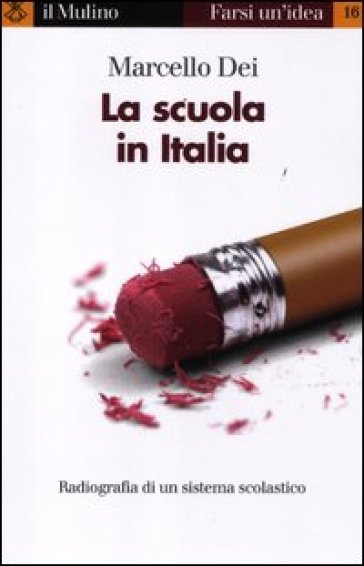 il Mulino Farsi un'idea 16

Marcello Dei

La scuola in Italia

Radiografia di un sistema scolastico